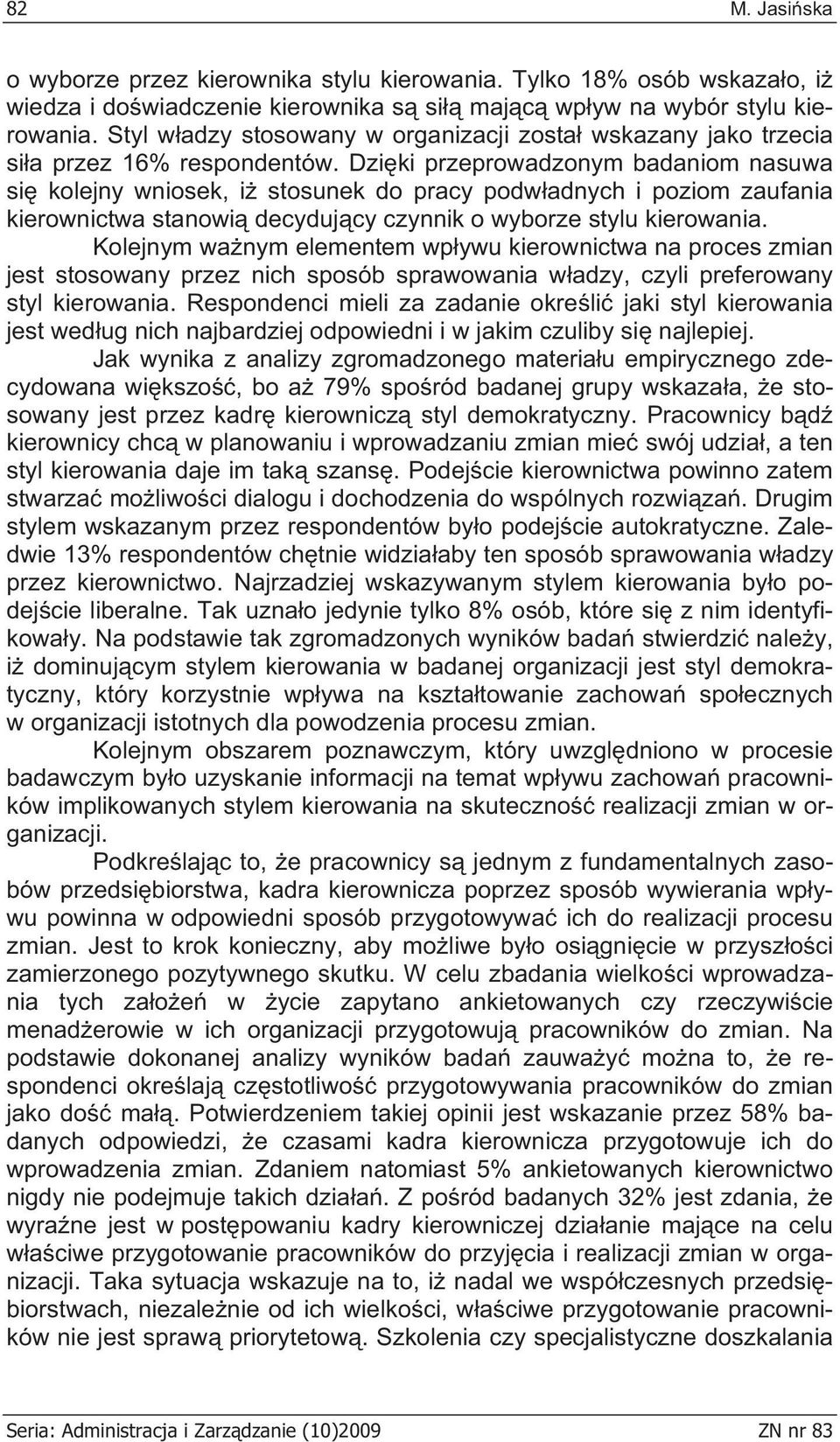 82 M. Jasińska

o wyborze przez kierownika stylu kierowania. Tylko 18% osób wskazało, iż wiedza i doświadczenie kierownika są siłą mającą wpływ na wybór stylu kierowania. Styl władzy stosowany w organizacji został wskazany jako trzecia siła przez 16% respondentów. Dzięki przeprowadzonym badaniom nasuwa się kolejny wniosek, iż stosunek do pracy podwładnych i poziom zaufania kierownictwa stanowią decydujący czynnik o wyborze stylu kierowania.

Kolejnym ważnym elementem wpływu kierownictwa na proces zmian jest stosowany przez nich sposób sprawowania władzy, czyli preferowany styl kierowania. Respondenci mieli za zadanie określić jaki styl kierowania jest według nich najbardziej odpowiedni i w jakim czuliby się najlepiej.

Jak wynika z analizy zgromadzonego materiału empirycznego zdecydowana większość, bo aż 79% spośród badanej grupy wskazała, że stosowany jest przez kadrę kierowniczą styl demokratyczny. Pracownicy bądź kierownicy chcą w planowaniu i wprowadzaniu zmian mieć swój udział, a ten styl kierowania daje im taką szansę. Podejście kierownictwa powinno zatem stwarzać możliwości dialogu i dochodzenia do wspólnych rozwiązań. Drugim stylem wskazanym przez respondentów było podejście autokratyczne. Zaledwie 13% respondentów chętnie widziałaby ten sposób sprawowania władzy przez kierownictwo. Najrzadziej wskazywanym stylem kierowania było podejście liberalne. Tak uznało jedynie tylko 8% osób, które się z nim identyfikowały. Na podstawie tak zgromadzonych wyników badań stwierdzić należy, iż dominującym stylem kierowania w badanej organizacji jest styl demokratyczny, który korzystnie wpływa na kształtowanie zachowań społecznych w organizacji istotnych dla powodzenia procesu zmian.

Kolejnym obszarem poznawczym, który uwzględniono w procesie badawczym było uzyskanie informacji na temat wpływu zachowań pracowników implikowanych stylem kierowania na skuteczność realizacji zmian w organizacji.

Podkreślając to, że pracownicy są jednym z fundamentalnych zasobów przedsiębiorstwa, kadra kierownicza poprzez sposób wywierania wpływu powinna w odpowiedni sposób przygotowywać ich do realizacji procesu zmian. Jest to krok konieczny, aby możliwe było osiągnięcie w przyszłości zamierzonego pozytywnego skutku. W celu zbadania wielkości wprowadzania tych założeń w życie zapytano ankietowanych czy rzeczywiście menadżerowie w ich organizacji przygotowują pracowników do zmian. Na podstawie dokonanej analizy wyników badań zauważyć można to, że respondenci określają częstotliwość przygotowywania pracowników do zmian jako dość małą. Potwierdzeniem takiej opinii jest wskazanie przez 58% badanych odpowiedzi, że czasami kadra kierownicza przygotowuje ich do wprowadzenia zmian. Zdaniem natomiast 5% ankietowanych kierownictwo nigdy nie podejmuje takich działań. Z pośród badanych 32% jest zdania, że wyraźne jest w postępowaniu kadry kierowniczej działanie mające na celu właściwe przygotowanie pracowników do przyjęcia i realizacji zmian w organizacji. Taka sytuacja wskazuje na to, iż nadal we współczesnych przedsiębiorstwach, niezależnie od ich wielkości, właściwe przygotowanie pracowników nie jest sprawą priorytetową. Szkolenia czy specjalistyczne doszkalania

Seria: Administracja i Zarządzanie (10)2009 ZN nr 83